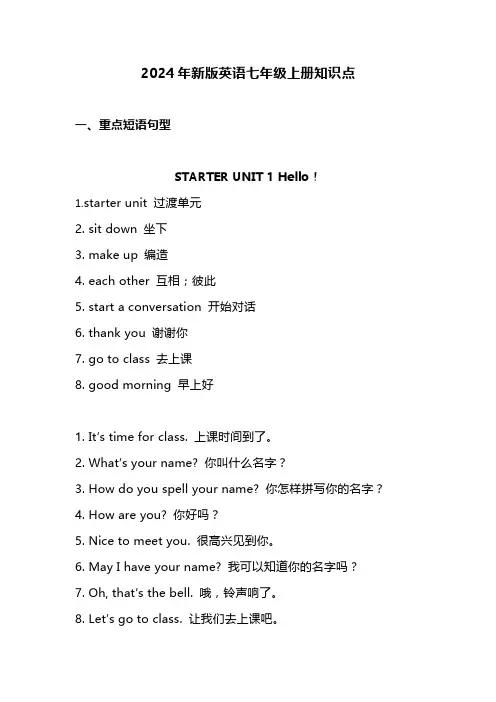 2024年新版英语七年级上册知识点

一、重点短语句型

STARTER UNIT 1 Hello！

1.starter unit 过渡单元

2. sit down 坐下

3. make up 编造

4. each other 互相；彼此

5. start a conversation 开始对话

6. thank you 谢谢你

7. go to class 去上课

8. good morning 早上好

1. It's time for class. 上课时间到了。

2. What's your name? 你叫什么名字？

3. How do you spell your name? 你怎样拼写你的名字？

4. How are you? 你好吗？

5. Nice to meet you. 很高兴见到你。

6. May I have your name? 我可以知道你的名字吗？

7. Oh, that's the bell. 哦，铃声响了。

8. Let's go to class. 让我们去上课吧。